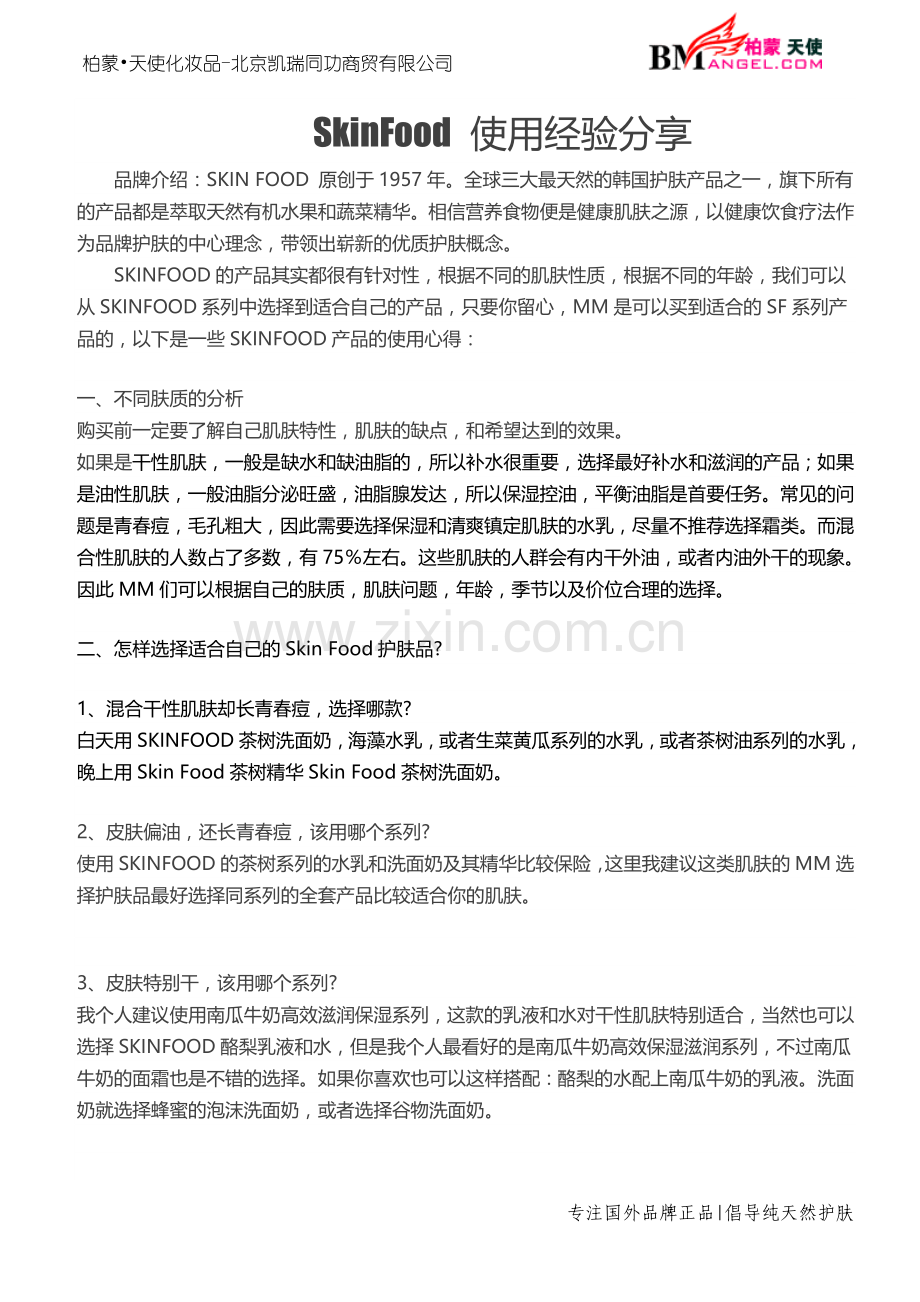 柏蒙•天使化妆品-北京凯瑞同功商贸有限公司

BM 柏蒙 天使 ANGEL.COM

SkinFood 使用经验分享

品牌介绍：SKIN FOOD 原创于 1957 年。全球三大最天然的韩国护肤产品之一，旗下所有的产品都是萃取天然有机水果和蔬菜精华。相信营养食物便是健康肌肤之源，以健康饮食疗法作为品牌护肤的中心理念，带领出崭新的优质护肤概念。

SKINFOOD 的产品其实都很有针对性，根据不同的肌肤性质，根据不同的年龄，我们可以从 SKINFOOD 系列中选择到适合自己的产品，只要你留心，MM 是可以买到适合的 SF 系列产品的，以下是一些 SKINFOOD 产品的使用心得：

一、不同肤质的分析
购买前一定要了解自己肌肤特性，肌肤的缺点，和希望达到的效果。
如果是干性肌肤，一般是缺水和缺油脂的，所以补水很重要，选择最好补水和滋润的产品；如果是油性肌肤，一般油脂分泌旺盛，油脂腺发达，所以保湿控油，平衡油脂是首要任务。常见的问题是青春痘，毛孔粗大，因此需要选择保湿和清爽镇定肌肤的水乳，尽量不推荐选择霜类。而混合性肌肤的人数占了多数，有 75%左右。这些肌肤的人群会有内干外油，或者内油外干的现象。因此 MM 们可以根据自己的肤质，肌肤问题，年龄，季节以及价位合理的选择。

www.zixin.com.cn

二、怎样选择适合自己的 Skin Food 护肤品?

1、混合干性肌肤却长青春痘，选择哪款?
白天用 SKINFOOD 茶树洗面奶，海藻水乳，或者生菜黄瓜系列的水乳，或者茶树油系列的水乳，晚上用 Skin Food 茶树精华 Skin Food 茶树洗面奶。

2、皮肤偏油，还长青春痘，该用哪个系列?
使用 SKINFOOD 的茶树系列的水乳和洗面奶及其精华比较保险，这里我建议这类肌肤的 MM 选择护肤品最好选择同系列的全套产品比较适合你的肌肤。

3、皮肤特别干，该用哪个系列?
我个人建议使用南瓜牛奶高效滋润保湿系列，这款的乳液和水对干性肌肤特别适合，当然也可以选择 SKINFOOD 酪梨乳液和水，但是我个人最看好的是南瓜牛奶高效保湿滋润系列，不过南瓜牛奶的面霜也是不错的选择。如果你喜欢也可以这样搭配：酪梨的水配上南瓜牛奶的乳液。洗面奶就选择蜂蜜的泡沫洗面奶，或者选择谷物洗面奶。

专注国外品牌正品|倡导纯天然护肤